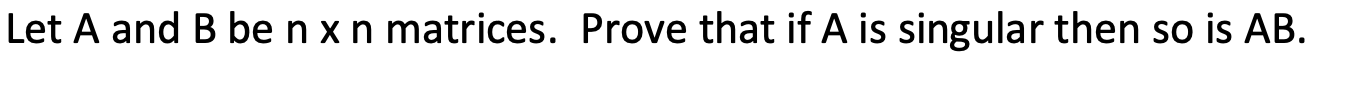 Let A and B be n x n matrices. Prove that if A is singular then so is AB.